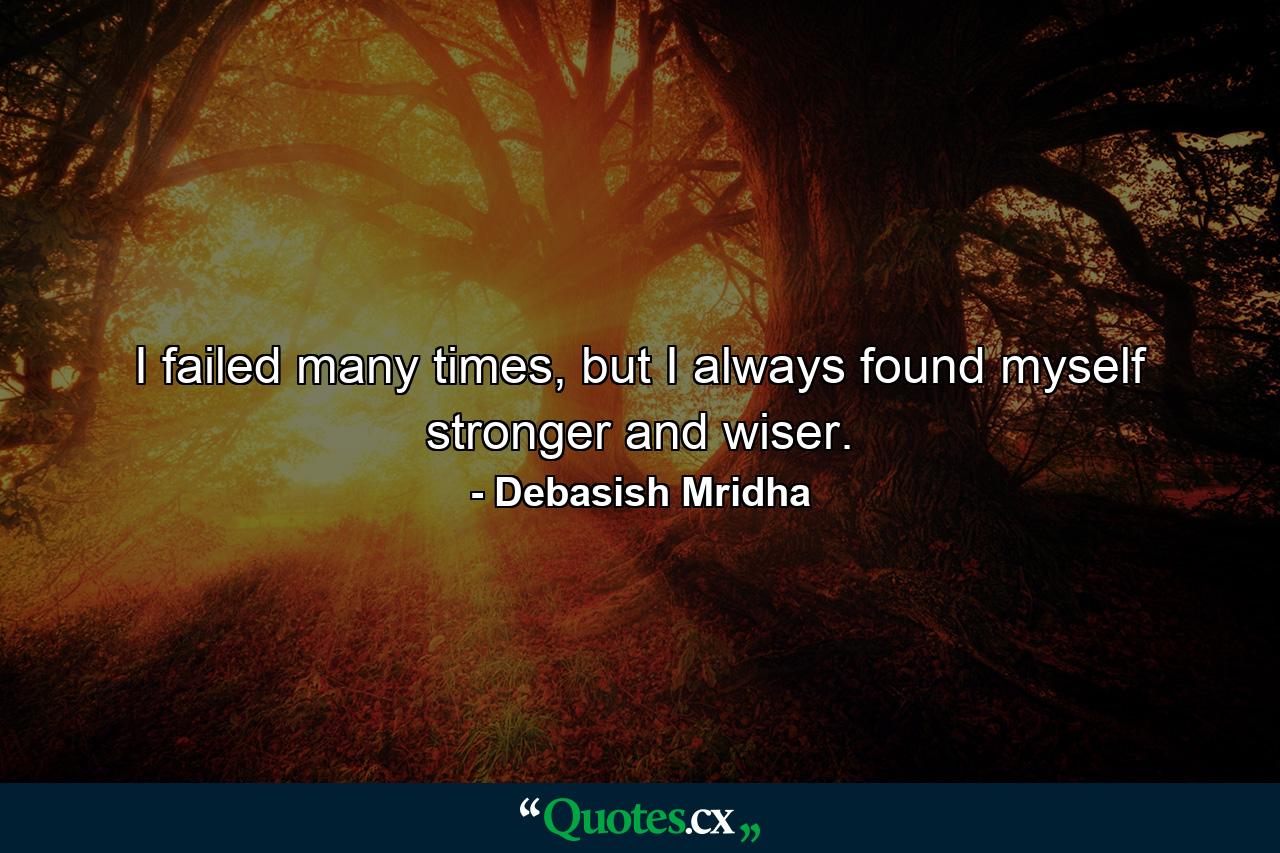 I failed many times, but I always found myself stronger and wiser.

- Debasish Mridha

“Quotes.cx„